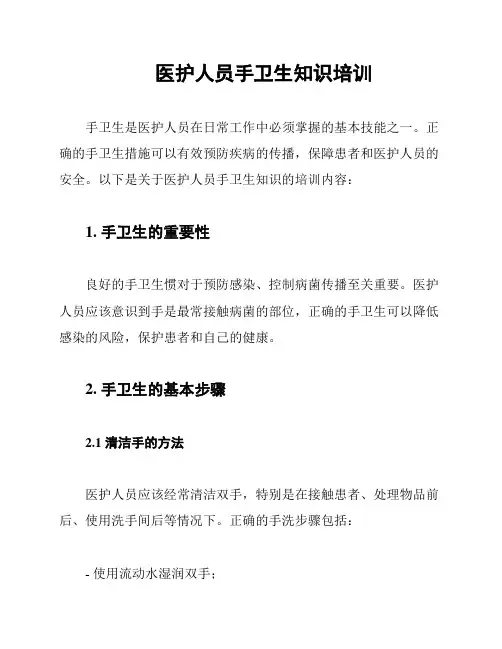 医护人员手卫生知识培训

手卫生是医护人员在日常工作中必须掌握的基本技能之一。正确的手卫生措施可以有效预防疾病的传播，保障患者和医护人员的安全。以下是关于医护人员手卫生知识的培训内容：

1. 手卫生的重要性

良好的手卫生惯对于预防感染、控制病菌传播至关重要。医护人员应该意识到手是最常接触病菌的部位，正确的手卫生可以降低感染的风险，保护患者和自己的健康。

2. 手卫生的基本步骤

2.1 清洁手的方法

医护人员应该经常清洁双手，特别是在接触患者、处理物品前后、使用洗手间后等情况下。正确的手洗步骤包括：

- 使用流动水湿润双手；